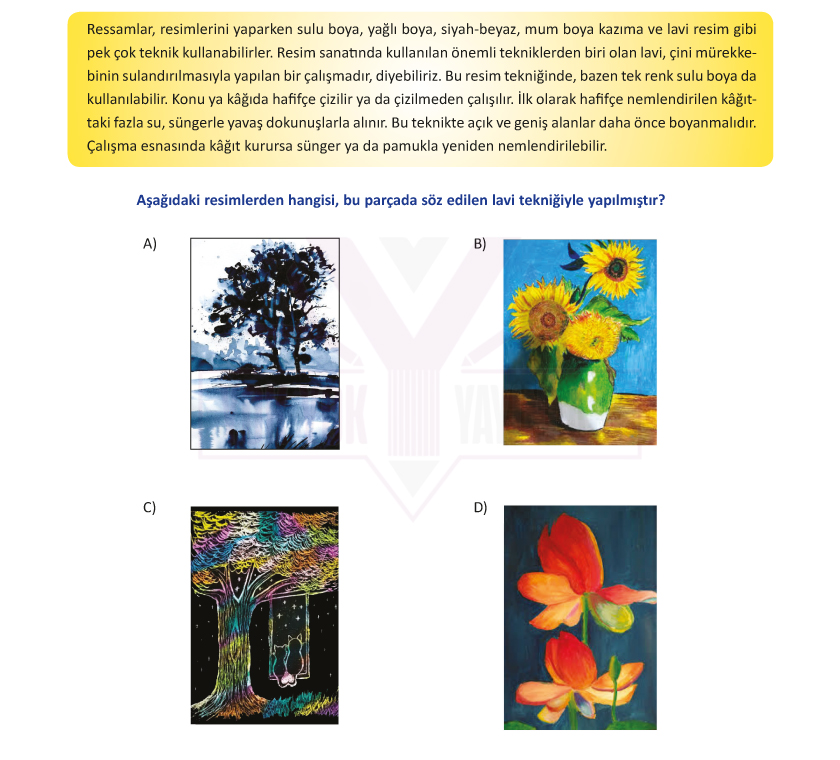 Ressamlar, resimlerini yaparken sulu boya, yağlı boya, siyah-beyaz, mum boya kazıma ve lavi resim gibi pek çok teknik kullanabilirler. Resim sanatında kullanılan önemli tekniklerden biri olan lavi, çini mürekkebinin sulandırılmasıyla yapılan bir çalışmadır, diyebiliriz. Bu resim tekniğinde, bazen tek renk sulu boya da kullanılabilir. Konu ya kâğıda hafifçe çizilir ya da çizilmeden çalışılır. İlk olarak hafifçe nemlendirilen kâğıttaki fazla su, süngerle yavaş dokunuşlarla alınır. Bu teknikte açık ve geniş alanlar daha önce boyanmalıdır. Çalışma esnasında kâğıt kurursa sünger ya da pamukla yeniden nemlendirilebilir.

Aşağıdaki resimlerden hangisi, bu parçada söz edilen lavi tekniğiyle yapılmıştır?

A)

B)

C)

D)